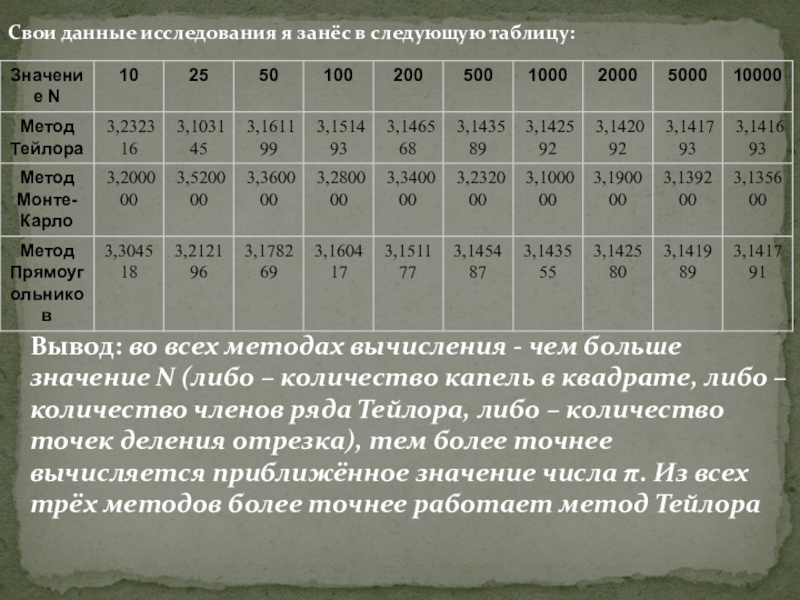 Свои данные исследования я занёс в следующую таблицу:

| Значение N | 10 | 25 | 50 | 100 | 200 | 500 | 1000 | 2000 | 5000 | 10000 |
|---|---|---|---|---|---|---|---|---|---|---|
| Метод Тейлора | 3,232316 | 3,103145 | 3,161199 | 3,151493 | 3,146568 | 3,143589 | 3,142592 | 3,142092 | 3,141793 | 3,141693 |
| Метод Монте-Карло | 3,200000 | 3,520000 | 3,360000 | 3,280000 | 3,340000 | 3,232000 | 3,100000 | 3,190000 | 3,139200 | 3,135600 |
| Метод Прямоугольников | 3,304518 | 3,212196 | 3,178269 | 3,160417 | 3,151177 | 3,145487 | 3,143555 | 3,142580 | 3,141989 | 3,141791 |

Вывод: во всех методах вычисления - чем больше значение N (либо – количество капель в квадрате, либо – количество членов ряда Тейлора, либо – количество точек деления отрезка), тем более точнее вычисляется приближённое значение числа π. Из всех трёх методов более точнее работает метод Тейлора